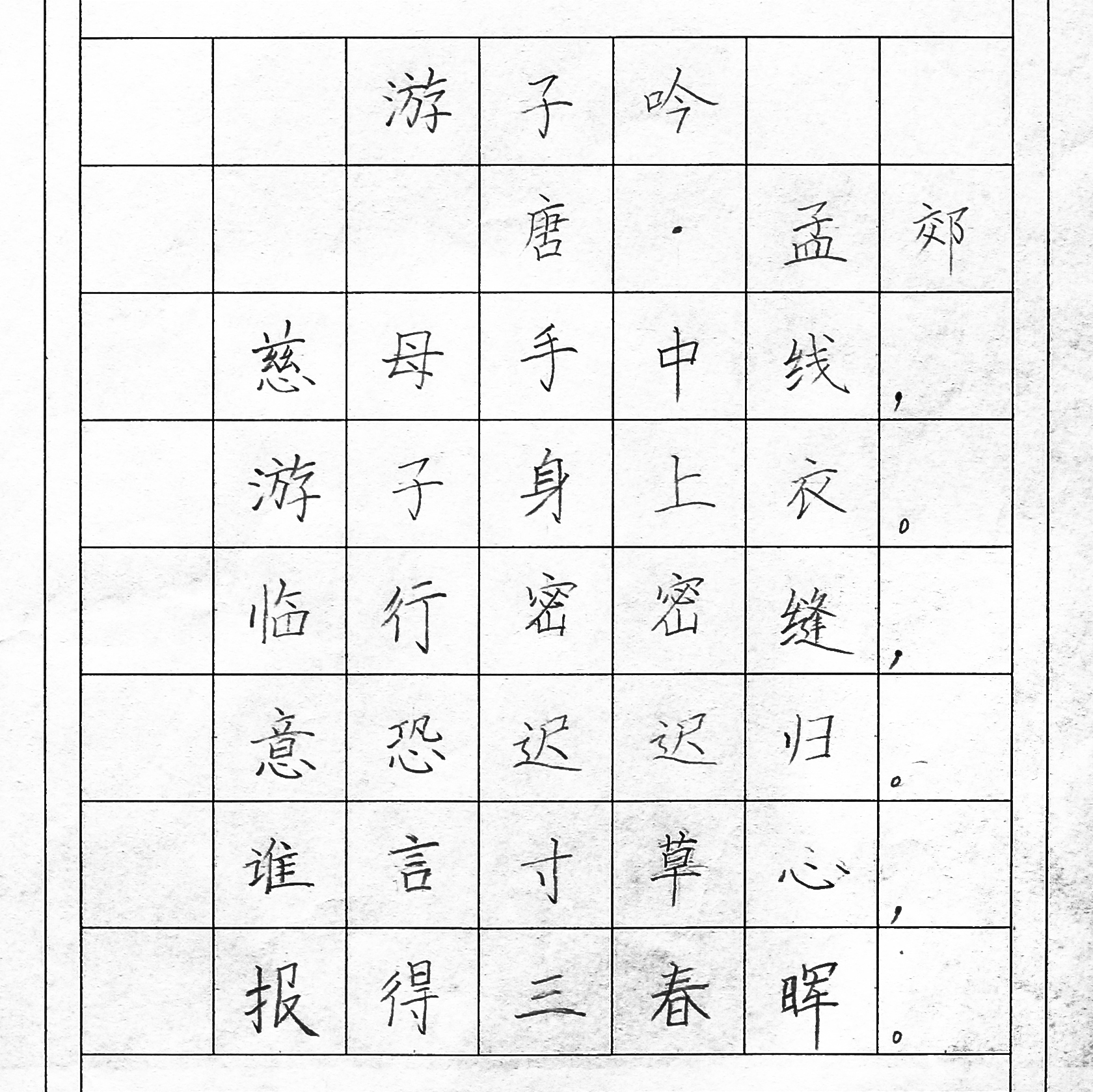 游子吟

唐·孟郊

慈母手中线，

游子身上衣。

临行密密缝，

意恐迟迟归。

谁言寸草心，

报得三春晖。